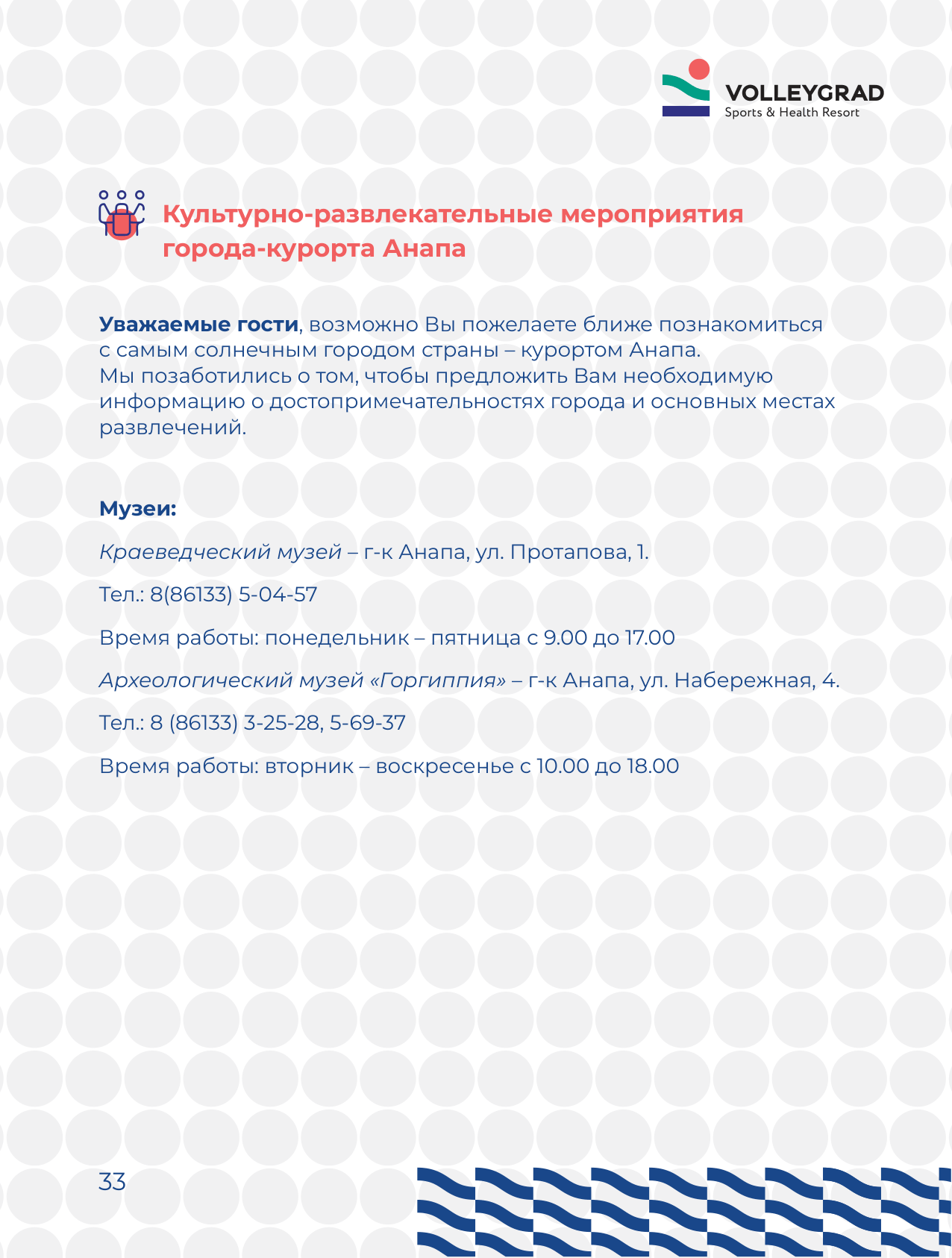 VOLLEYGRAD
Sports & Health Resort

Культурно-развлекательные мероприятия города-курорта Анапа

Уважаемые гости, возможно Вы пожелаете ближе познакомиться с самым солнечным городом страны – курортом Анапа.
Мы позаботились о том, чтобы предложить Вам необходимую информацию о достопримечательностях города и основных местах развлечений.

Музеи:

Краеведческий музей – г-к Анапа, ул. Протапова, 1.

Тел.: 8(86133) 5-04-57

Время работы: понедельник – пятница с 9.00 до 17.00

Археологический музей «Горгиппия» – г-к Анапа, ул. Набережная, 4.

Тел.: 8 (86133) 3-25-28, 5-69-37

Время работы: вторник – воскресенье с 10.00 до 18.00

33